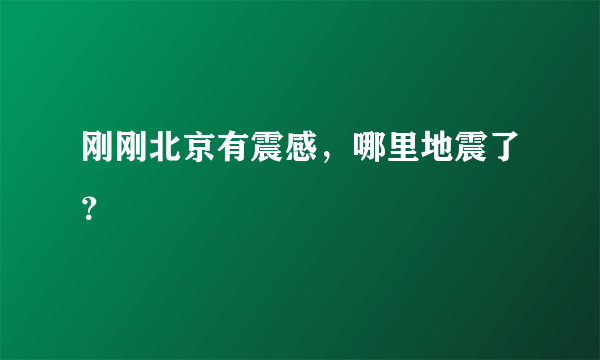 刚刚北京有震感，哪里地震了？